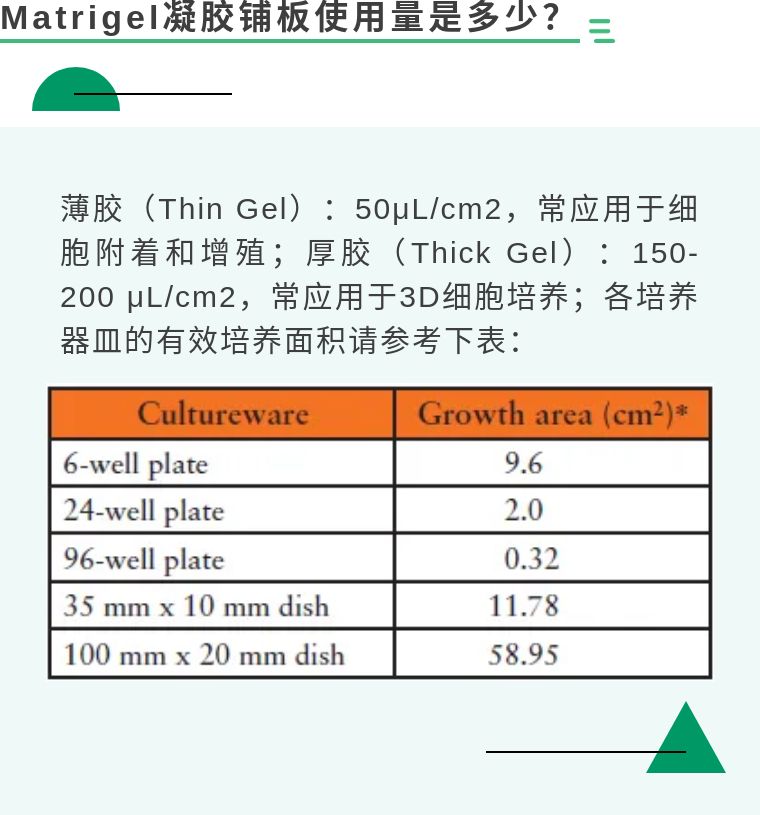 Matrigel凝胶铺板使用量是多少?

薄胶（Thin Gel）：50μL/cm2，常应用于细胞附着和增殖；厚胶（Thick Gel）：150-200 μL/cm2，常应用于3D细胞培养；各培养器皿的有效培养面积请参考下表：

| Cultureware | Growth area ($cm^2$)* |
|---|---|
| 6-well plate | 9.6 |
| 24-well plate | 2.0 |
| 96-well plate | 0.32 |
| 35 mm x 10 mm dish | 11.78 |
| 100 mm x 20 mm dish | 58.95 |